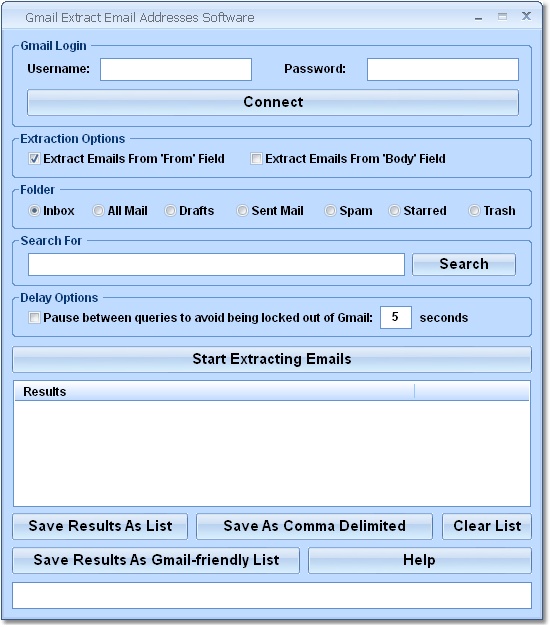 Gmail Extract Email Addresses Software

Gmail Login

Username:

Password:

Connect

Extraction Options

Extract Emails From 'From' Field

Extract Emails From 'Body' Field

Folder

Inbox

All Mail

Drafts

Sent Mail

Spam

Starred

Trash

Search For

Search

Delay Options

Pause between queries to avoid being locked out of Gmail: 5 seconds

Start Extracting Emails

Results

Save Results As List

Save As Comma Delimited

Clear List

Save Results As Gmail-friendly List

Help